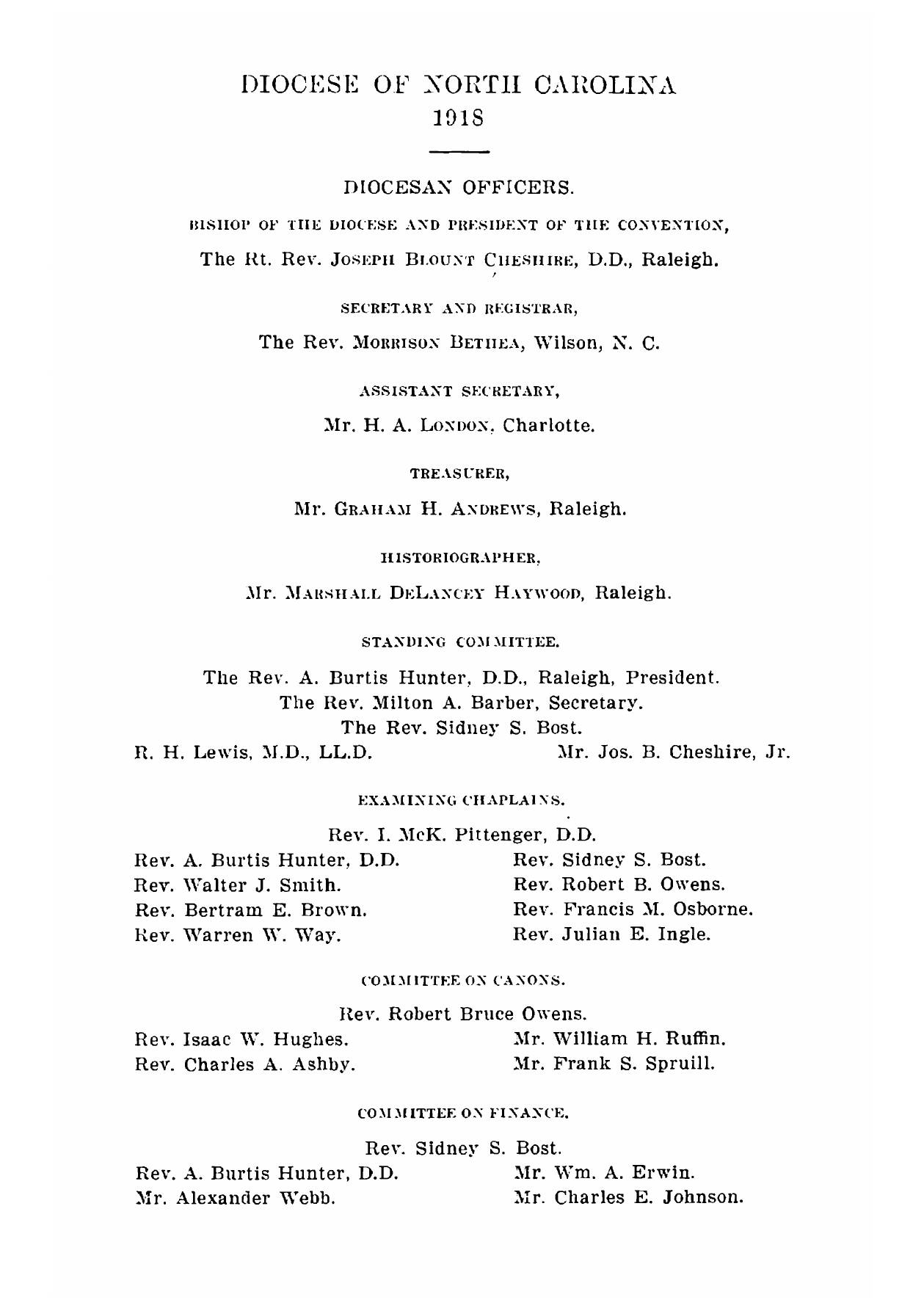 DIOCESE OF NORTH CAROLINA
1918

DIOCESAN OFFICERS.

BISHOP OF THE DIOCESE AND PRESIDENT OF THE CONVENTION,

The Rt. Rev. JOSEPH BLOUNT CHESHIRE, D.D., Raleigh.

SECRETARY AND REGISTRAR,

The Rev. MORRISON BETHEA, Wilson, N. C.

ASSISTANT SECRETARY,

Mr. H. A. LONDON, Charlotte.

TREASURER,

Mr. GRAHAM H. ANDREWS, Raleigh.

HISTORIOGRAPHER,

Mr. MARSHALL DELANCEY HAYWOOD, Raleigh.

STANDING COMMITTEE.

The Rev. A. Burtis Hunter, D.D., Raleigh, President.
The Rev. Milton A. Barber, Secretary.
The Rev. Sidney S. Bost.
R. H. Lewis, M.D., LL.D.
Mr. Jos. B. Cheshire, Jr.

EXAMINING CHAPLAINS.

Rev. I. McK. Pittenger, D.D.
Rev. A. Burtis Hunter, D.D.
Rev. Walter J. Smith.
Rev. Bertram E. Brown.
Rev. Warren W. Way.
Rev. Sidney S. Bost.
Rev. Robert B. Owens.
Rev. Francis M. Osborne.
Rev. Julian E. Ingle.

COMMITTEE ON CANONS.

Rev. Robert Bruce Owens.
Rev. Isaac W. Hughes.
Rev. Charles A. Ashby.
Mr. William H. Ruffin.
Mr. Frank S. Spruill.

COMMITTEE ON FINANCE.

Rev. Sidney S. Bost.
Rev. A. Burtis Hunter, D.D.
Mr. Alexander Webb.
Mr. Wm. A. Erwin.
Mr. Charles E. Johnson.